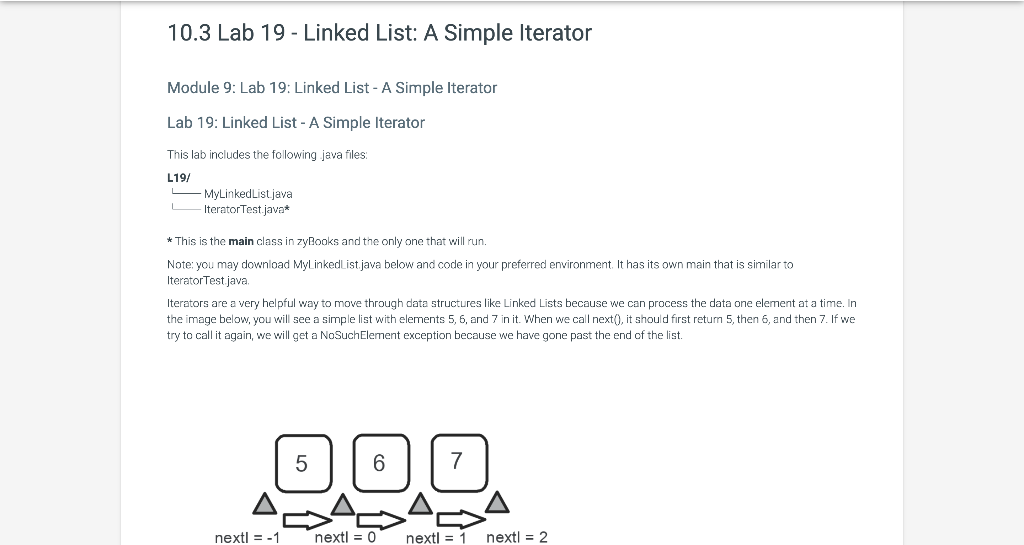 10.3 Lab 19 - Linked List: A Simple Iterator

Module 9: Lab 19: Linked List - A Simple Iterator

Lab 19: Linked List - A Simple Iterator

This lab includes the following .java files:

L19/
└── MyLinkedList.java
└── IteratorTest.java*

* This is the **main** class in zyBooks and the only one that will run.

Note: you may download MyLinkedList.java below and code in your preferred environment. It has its own main that is similar to IteratorTest.java.

Iterators are a very helpful way to move through data structures like Linked Lists because we can process the data one element at a time. In the image below, you will see a simple list with elements 5, 6, and 7 in it. When we call next(), it should first return 5, then 6, and then 7. If we try to call it again, we will get a NoSuchElement exception because we have gone past the end of the list.

5 6 7

nextI = -1 nextI = 0 nextI = 1 nextI = 2